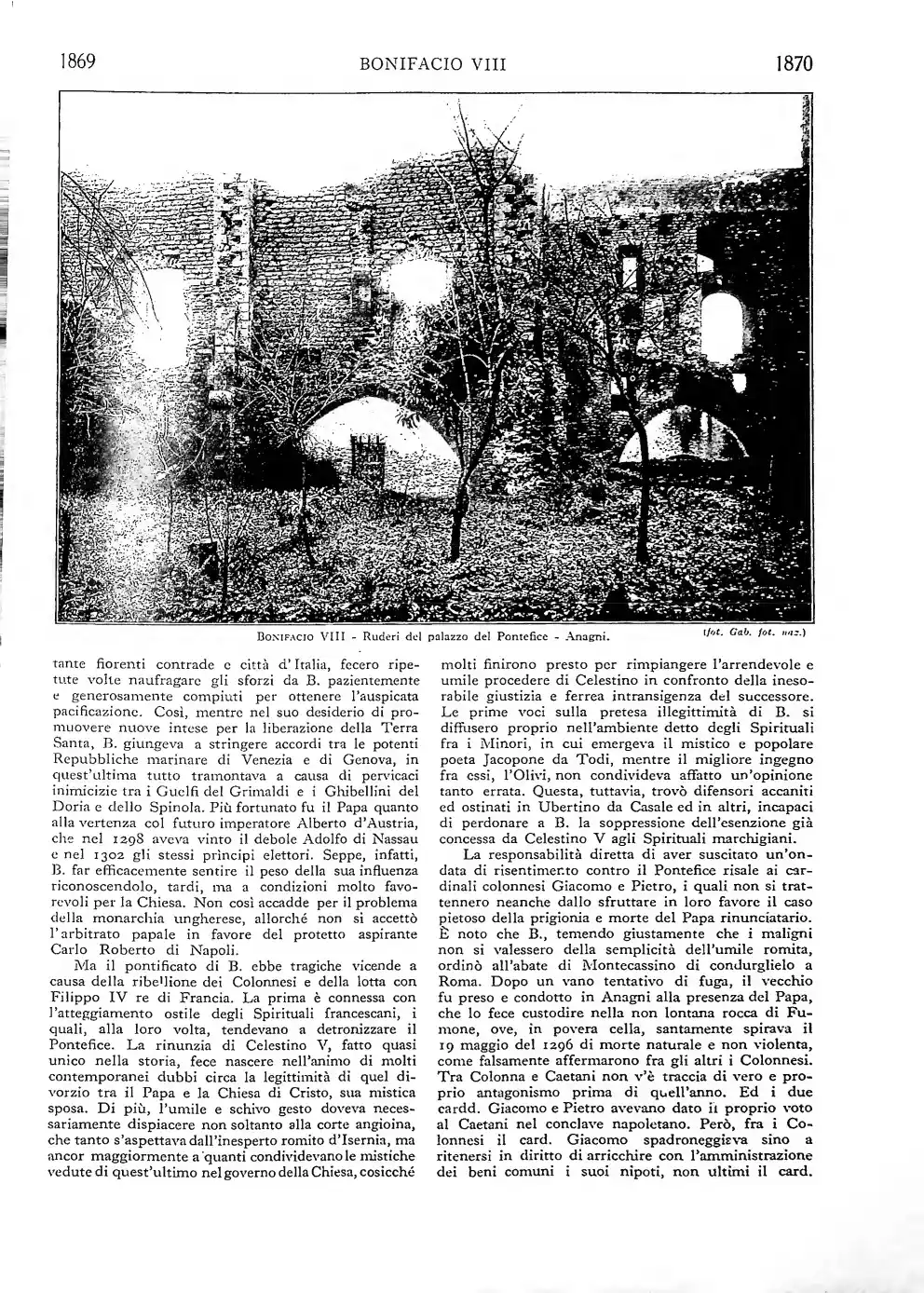 1869 BONIFACIO VIII 1870

BONIFACIO VIII - Ruderi del palazzo del Pontefice - Anagni. (fot. Gab. fot. naz.)

tante fiorenti contrade e città d'Italia, fecero ripetute volte naufragare gli sforzi da B. pazientemente e generosamente compiuti per ottenere l'auspicata pacificazione. Così, mentre nel suo desiderio di promuovere nuove intese per la liberazione della Terra Santa, B. giungeva a stringere accordi tra le potenti Repubbliche marinare di Venezia e di Genova, in quest'ultima tutto tramontava a causa di pervicaci inimicizie tra i Guelfi del Grimaldi e i Ghibellini del Doria e dello Spinola. Più fortunato fu il Papa quanto alla vertenza col futuro imperatore Alberto d'Austria, che nel 1298 aveva vinto il debole Adolfo di Nassau e nel 1302 gli stessi principi elettori. Seppe, infatti, B. far efficacemente sentire il peso della sua influenza riconoscendolo, tardi, ma a condizioni molto favorevoli per la Chiesa. Non così accadde per il problema della monarchia ungherese, allorché non si accettò l'arbitrato papale in favore del protetto aspirante Carlo Roberto di Napoli.

Ma il pontificato di B. ebbe tragiche vicende a causa della ribellione dei Colonnesi e della lotta con Filippo IV re di Francia. La prima è connessa con l'atteggiamento ostile degli Spirituali francescani, i quali, alla loro volta, tendevano a detronizzare il Pontefice. La rinunzia di Celestino V, fatto quasi unico nella storia, fece nascere nell'animo di molti contemporanei dubbi circa la legittimità di quel divorzio tra il Papa e la Chiesa di Cristo, sua mistica sposa. Di più, l'umile e schivo gesto doveva necessariamente dispiacere non soltanto alla corte angioina, che tanto s'aspettava dall'inesperto romito d'Isernia, ma ancor maggiormente a quanti condividevano le mistiche vedute di quest'ultimo nel governo della Chiesa, cosicché molti finirono presto per rimpiangere l'arrendevole e umile procedere di Celestino in confronto della inesorabile giustizia e ferrea intransigenza del successore. Le prime voci sulla pretesa illegittimità di B. si diffusero proprio nell'ambiente detto degli Spirituali fra i Minori, in cui emergeva il mistico e popolare poeta Jacopone da Todi, mentre il migliore ingegno fra essi, l'Olivi, non condivideva affatto un'opinione tanto errata. Questa, tuttavia, trovò difensori accaniti ed ostinati in Ubertino da Casale ed in altri, incapaci di perdonare a B. la soppressione dell'esenzione già concessa da Celestino V agli Spirituali marchigiani.

La responsabilità diretta di aver suscitato un'ondata di risentimento contro il Pontefice risale ai cardinali colonnesi Giacomo e Pietro, i quali non si trattennero neanche dallo sfruttare in loro favore il caso pietoso della prigionia e morte del Papa rinunciatario. È noto che B., temendo giustamente che i maligni non si valessero della semplicità dell'umile romita, ordinò all'abate di Montecassino di condurglielo a Roma. Dopo un vano tentativo di fuga, il vecchio fu preso e condotto in Anagni alla presenza del Papa, che lo fece custodire nella non lontana rocca di Fumone, ove, in povera cella, santamente spirava il 19 maggio del 1296 di morte naturale e non violenta, come falsamente affermarono fra gli altri i Colonnesi. Tra Colonna e Caetani non v'è traccia di vero e proprio antagonismo prima di quell'anno. Ed i due cardd. Giacomo e Pietro avevano dato il proprio voto al Caetani nel conclave napoletano. Però, fra i Colonnesi il card. Giacomo spadroneggiava sino a ritenersi in diritto di arricchire con l'amministrazione dei beni comuni i suoi nipoti, non ultimi il card.